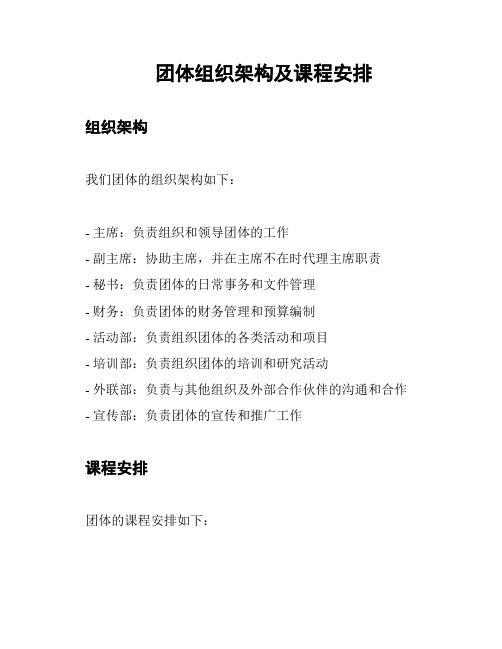 团体组织架构及课程安排

组织架构

我们团体的组织架构如下：

- 主席：负责组织和领导团体的工作
- 副主席：协助主席，并在主席不在时代理主席职责
- 秘书：负责团体的日常事务和文件管理
- 财务：负责团体的财务管理和预算编制
- 活动部：负责组织团体的各类活动和项目
- 培训部：负责组织团体的培训和研究活动
- 外联部：负责与其他组织及外部合作伙伴的沟通和合作
- 宣传部：负责团体的宣传和推广工作

课程安排

团体的课程安排如下：